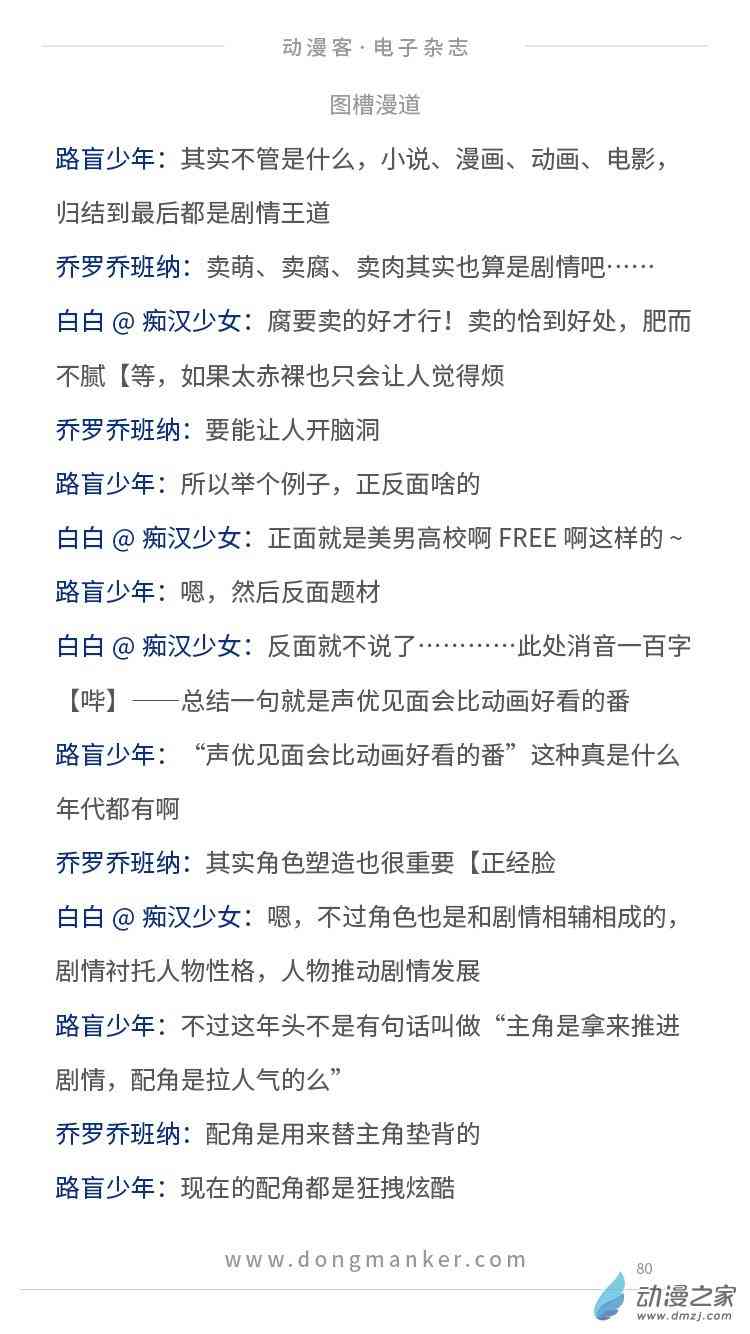 动漫客·电子杂志

图槽漫道

路盲少年：其实不管是什么，小说、漫画、动画、电影，归结到最后都是剧情王道

乔罗乔班纳：卖萌、卖腐、卖肉其实也算是剧情吧……

白白@痴汉少女：腐要卖的好才行！卖的恰到好处，肥而不腻【等，如果太赤裸也只会让人觉得烦

乔罗乔班纳：要能让人开脑洞

路盲少年：所以举个例子，正反面啥的

白白@痴汉少女：正面就是美男高校啊FREE啊这样的~

路盲少年：嗯，然后反面题材

白白@痴汉少女：反面就不说了…………此处消音一百字【哔】——总结一句就是声优见面会比动画好看的番

路盲少年：“声优见面会比动画好看的番”这种真是什么年代都有啊

乔罗乔班纳：其实角色塑造也很重要【正经脸

白白@痴汉少女：嗯，不过角色也是和剧情相辅相成的，剧情衬托人物性格，人物推动剧情发展

路盲少年：不过这年头不是有句话叫做“主角是拿来推进剧情，配角是拉人气的么”

乔罗乔班纳：配角是用来替主角垫背的

路盲少年：现在的配角都是狂拽炫酷

www.dongmanker.com

80

动漫之家
www.dmzj.com